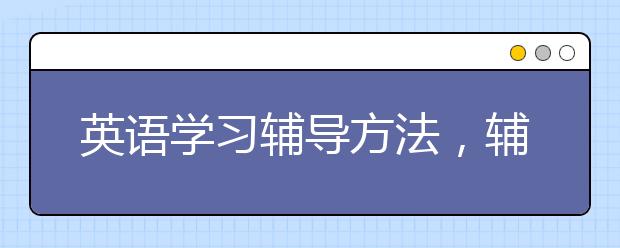 英语学习辅导方法，辅